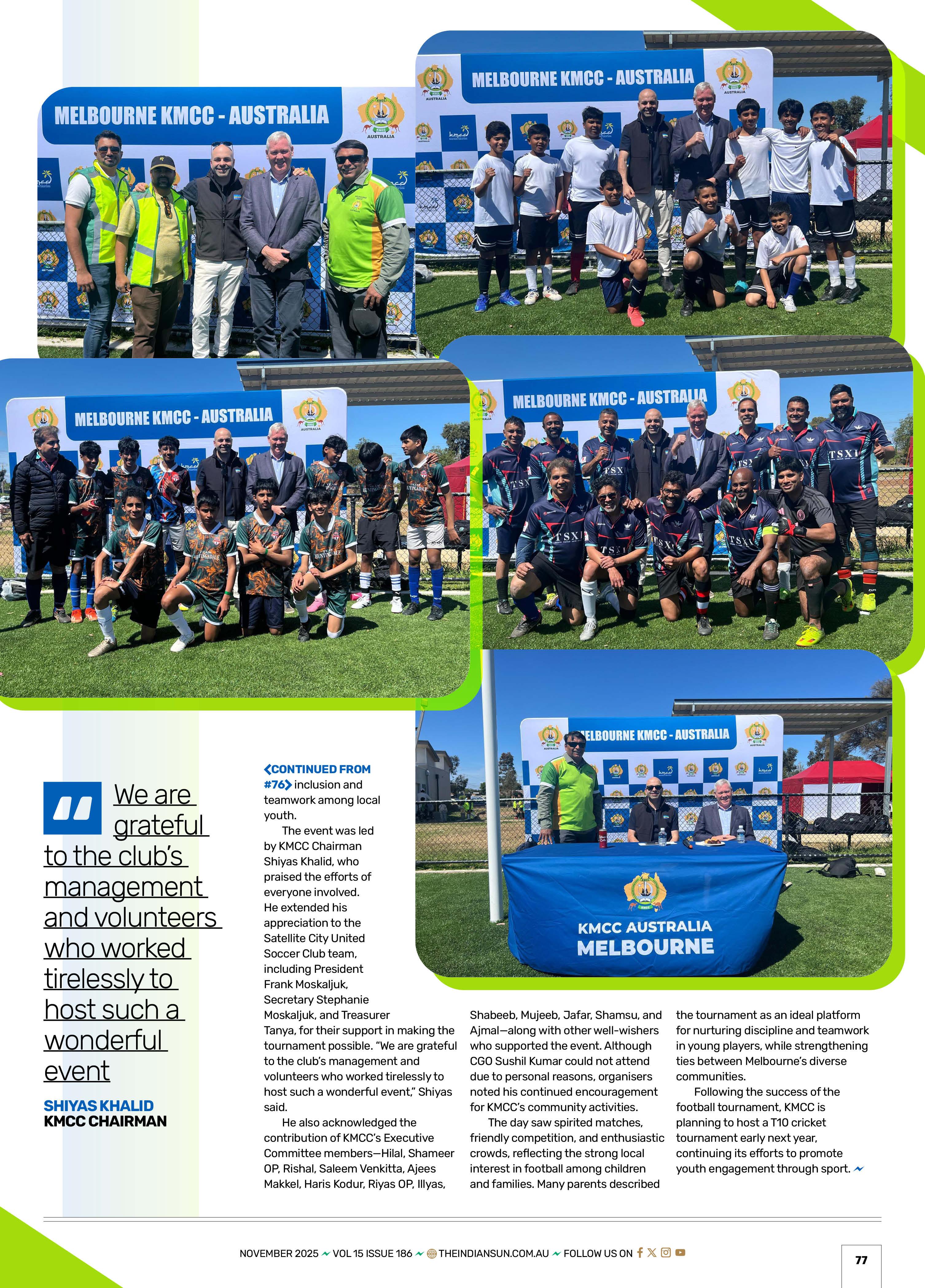 MELBOURNE KMCC - AUSTRALIA

MELBOURNE KMCC - AUSTRALIA

MELBOURNE KMCC - AUSTRALIA

MELBOURNE KMCC - AUSTRALIA

ELBOURNE KMCC - AUSTRALIA

KMCC AUSTRALIA
MELBOURNE

We are grateful to the club's management and volunteers who worked tirelessly to host such a wonderful event

SHIYAS KHALID
KMCC CHAIRMAN

CONTINUED FROM #76 inclusion and teamwork among local youth.

The event was led by KMCC Chairman Shiyas Khalid, who praised the efforts of everyone involved. He extended his appreciation to the Satellite City United Soccer Club team, including President Frank Moskaljuk, Secretary Stephanie Moskaljuk, and Treasurer Tanya, for their support in making the tournament possible. "We are grateful to the club's management and volunteers who worked tirelessly to host such a wonderful event," Shiyas said.

He also acknowledged the contribution of KMCC's Executive Committee members—Hilal, Shameer OP, Rishal, Saleem Venkitta, Ajees Makkel, Haris Kodur, Riyas OP, Illyas, Shabeeb, Mujeeb, Jafar, Shamsu, and Ajmal—along with other well-wishers who supported the event. Although CGO Sushil Kumar could not attend due to personal reasons, organisers noted his continued encouragement for KMCC's community activities.

The day saw spirited matches, friendly competition, and enthusiastic crowds, reflecting the strong local interest in football among children and families. Many parents described the tournament as an ideal platform for nurturing discipline and teamwork in young players, while strengthening ties between Melbourne's diverse communities.

Following the success of the football tournament, KMCC is planning to host a T10 cricket tournament early next year, continuing its efforts to promote youth engagement through sport.

NOVEMBER 2025 VOL 15 ISSUE 186 THEINDIANSUN.COM.AU FOLLOW US ON

77